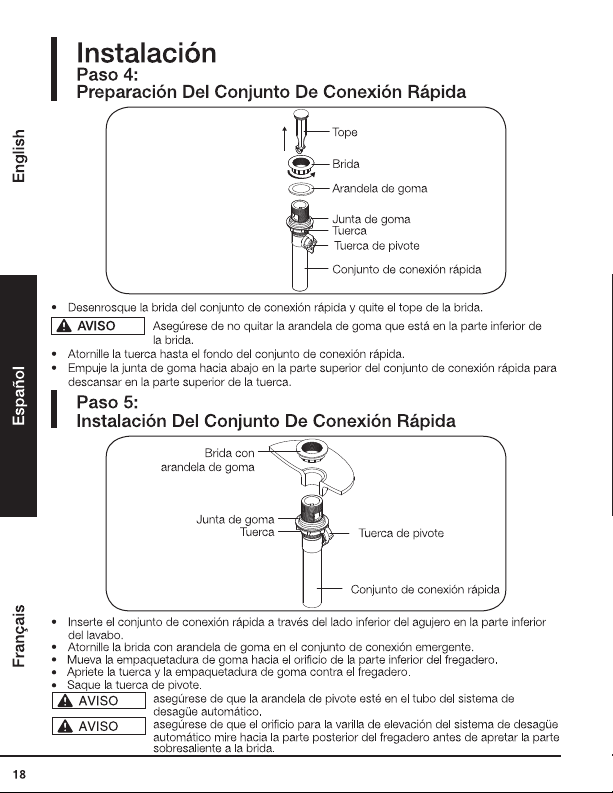 English

Español

Français

Instalación
Paso 4:
Preparación Del Conjunto De Conexión Rápida

Tope
Brida
Arandela de goma
Junta de goma
Tuerca
Tuerca de pivote
Conjunto de conexión rápida

• Desenrosque la brida del conjunto de conexión rápida y quite el tope de la brida.

AVISO Asegúrese de no quitar la arandela de goma que está en la parte inferior de la brida.

• Atornille la tuerca hasta el fondo del conjunto de conexión rápida.
• Empuje la junta de goma hacia abajo en la parte superior del conjunto de conexión rápida para descansar en la parte superior de la tuerca.

Paso 5:
Instalación Del Conjunto De Conexión Rápida

Brida con arandela de goma
Junta de goma
Tuerca
Tuerca de pivote
Conjunto de conexión rápida

• Inserte el conjunto de conexión rápida a través del lado inferior del agujero en la parte inferior del lavabo.
• Atornille la brida con arandela de goma en el conjunto de conexión emergente.
• Mueva la empaquetadura de goma hacia el orificio de la parte inferior del fregadero.
• Apriete la tuerca y la empaquetadura de goma contra el fregadero.
• Saque la tuerca de pivote.

AVISO asegúrese de que la arandela de pivote esté en el tubo del sistema de desagüe automático.

AVISO asegúrese de que el orificio para la varilla de elevación del sistema de desagüe automático mire hacia la parte posterior del fregadero antes de apretar la parte sobresaliente a la brida.

18